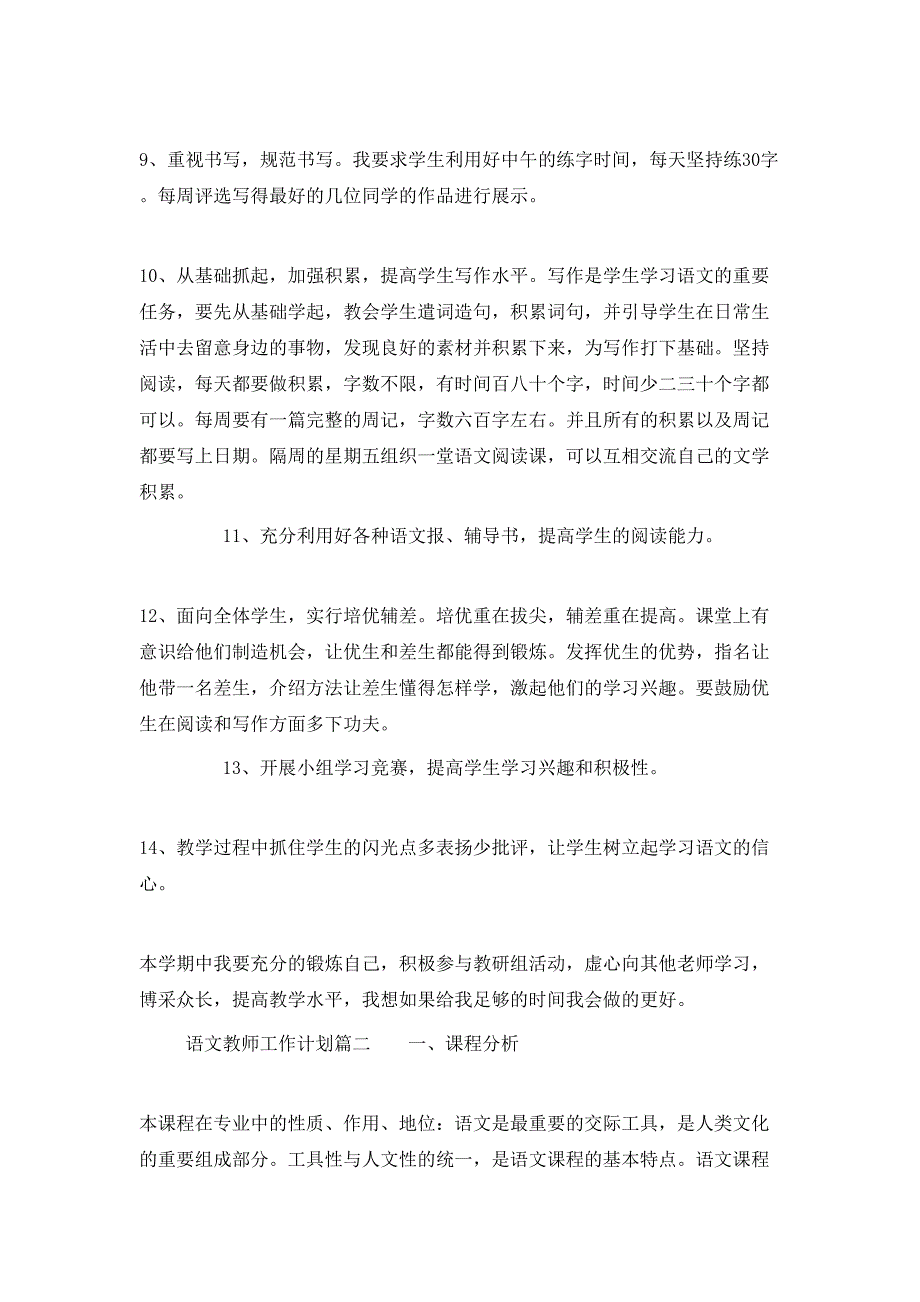 9、重视书写，规范书写。我要求学生利用好中午的练字时间，每天坚持练30字。每周评选写得最好的几位同学的作品进行展示。

10、从基础抓起，加强积累，提高学生写作水平。写作是学生学习语文的重要任务，要先从基础学起，教会学生遣词造句，积累词句，并引导学生在日常生活中去留意身边的事物，发现良好的素材并积累下来，为写作打下基础。坚持阅读，每天都要做积累，字数不限，有时间百八十个字，时间少二三十个字都可以。每周要有一篇完整的周记，字数六百字左右。并且所有的积累以及周记都要写上日期。隔周的星期五组织一堂语文阅读课，可以互相交流自己的文学积累。

11、充分利用好各种语文报、辅导书，提高学生的阅读能力。

12、面向全体学生，实行培优辅差。培优重在拔尖，辅差重在提高。课堂上有意识给他们制造机会，让优生和差生都能得到锻炼。发挥优生的优势，指名让他带一名差生，介绍方法让差生懂得怎样学，激起他们的学习兴趣。要鼓励优生在阅读和写作方面多下功夫。

13、开展小组学习竞赛，提高学生学习兴趣和积极性。

14、教学过程中抓住学生的闪光点多表扬少批评，让学生树立起学习语文的信心。

本学期中我要充分的锻炼自己，积极参与教研组活动，虚心向其他老师学习，博采众长，提高教学水平，我想如果给我足够的时间我会做的更好。

语文教师工作计划篇二　　一、课程分析

本课程在专业中的性质、作用、地位：语文是最重要的交际工具，是人类文化的重要组成部分。工具性与人文性的统一，是语文课程的基本特点。语文课程